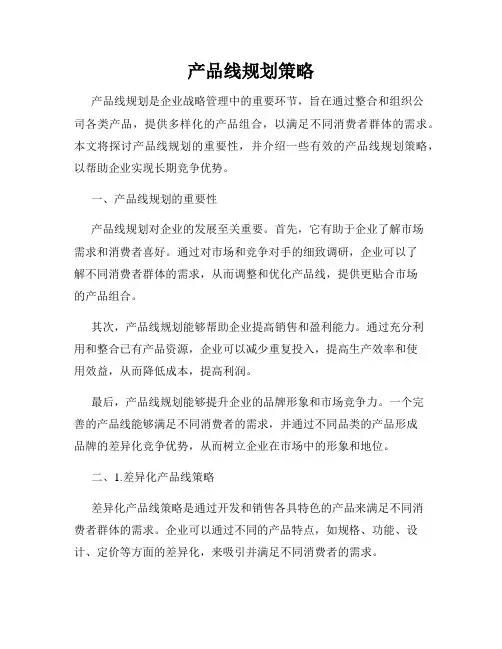 产品线规划策略

产品线规划是企业战略管理中的重要环节，旨在通过整合和组织公司各类产品，提供多样化的产品组合，以满足不同消费者群体的需求。本文将探讨产品线规划的重要性，并介绍一些有效的产品线规划策略，以帮助企业实现长期竞争优势。

一、产品线规划的重要性

产品线规划对企业的发展至关重要。首先，它有助于企业了解市场需求和消费者喜好。通过对市场和竞争对手的细致调研，企业可以了解不同消费者群体的需求，从而调整和优化产品线，提供更贴合市场的产品组合。

其次，产品线规划能够帮助企业提高销售和盈利能力。通过充分利用和整合已有产品资源，企业可以减少重复投入，提高生产效率和使用效益，从而降低成本，提高利润。

最后，产品线规划能够提升企业的品牌形象和市场竞争力。一个完善的产品线能够满足不同消费者的需求，并通过不同品类的产品形成品牌的差异化竞争优势，从而树立企业在市场中的形象和地位。

二、1.差异化产品线策略

差异化产品线策略是通过开发和销售各具特色的产品来满足不同消费者群体的需求。企业可以通过不同的产品特点，如规格、功能、设计、定价等方面的差异化，来吸引并满足不同消费者的需求。